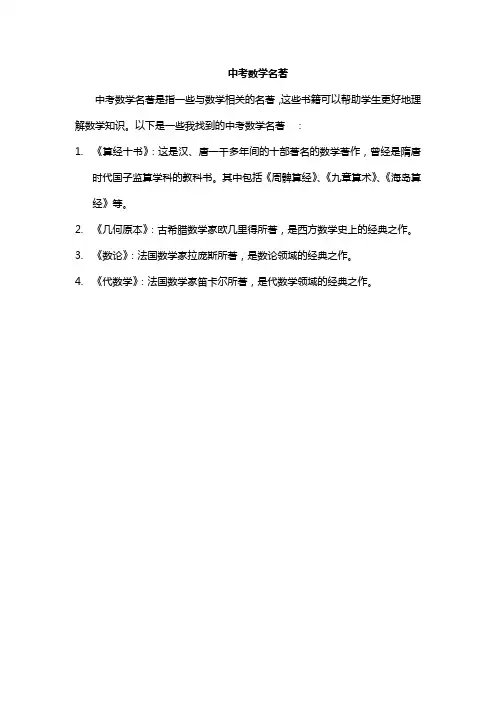 中考数学名著

中考数学名著是指一些与数学相关的名著，这些书籍可以帮助学生更好地理解数学知识。以下是一些我找到的中考数学名著：

1. 《算经十书》：这是汉、唐一千多年间的十部著名的数学著作，曾经是隋唐时代国子监算学科的教科书。其中包括《周髀算经》、《九章算术》、《海岛算经》等。

2. 《几何原本》：古希腊数学家欧几里得所著，是西方数学史上的经典之作。

3. 《数论》：法国数学家拉庞斯所著，是数论领域的经典之作。

4. 《代数学》：法国数学家笛卡尔所著，是代数学领域的经典之作。